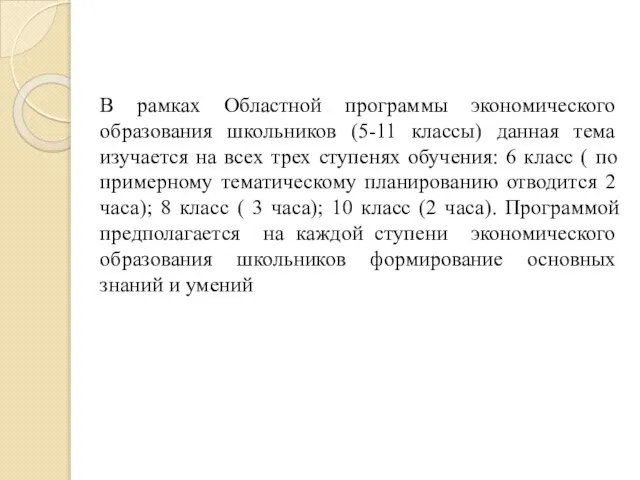 В рамках Областной программы экономического образования школьников (5-11 классы) данная тема изучается на всех трех ступенях обучения: 6 класс ( по примерному тематическому планированию отводится 2 часа); 8 класс ( 3 часа); 10 класс (2 часа). Программой предполагается на каждой ступени экономического образования школьников формирование основных знаний и умений